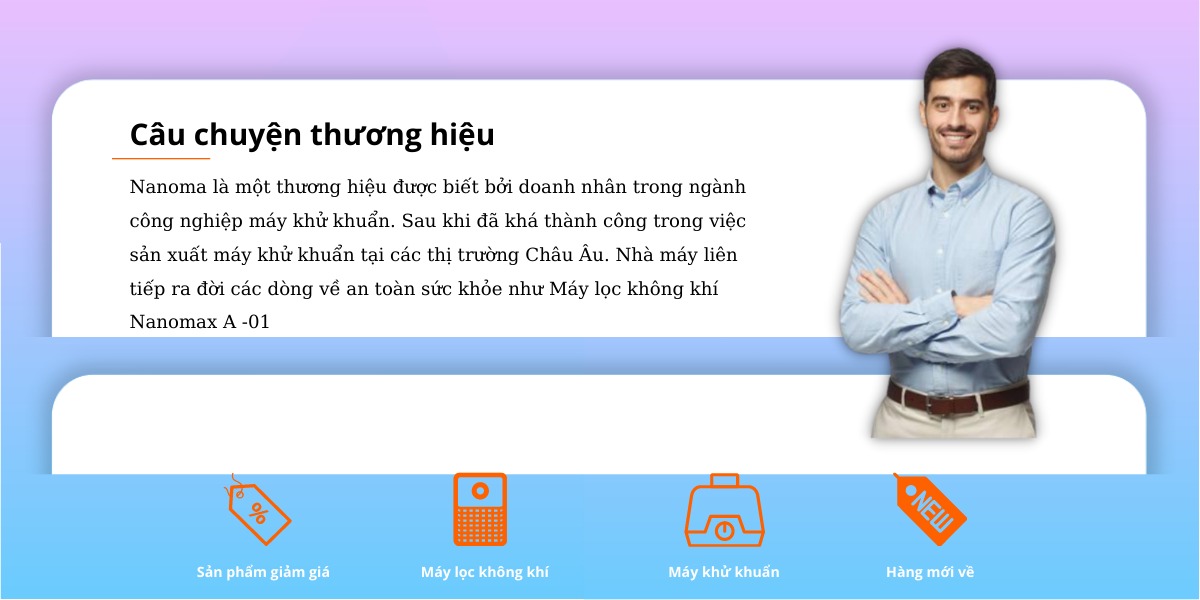 Câu chuyện thương hiệu

Nanoma là một thương hiệu được biết bởi doanh nhân trong ngành công nghiệp máy khử khuẩn. Sau khi đã khá thành công trong việc sản xuất máy khử khuẩn tại các thị trường Châu Âu. Nhà máy liên tiếp ra đời các dòng về an toàn sức khỏe như Máy lọc không khí Nanomax A -01

%

NEW

Sản phẩm giảm giá

Máy lọc không khí

Máy khử khuẩn

Hàng mới về